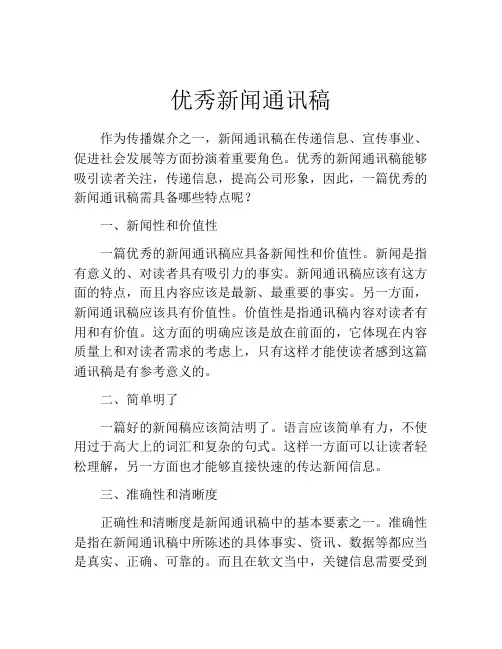 优秀新闻通讯稿

作为传播媒介之一，新闻通讯稿在传递信息、宣传事业、促进社会发展等方面扮演着重要角色。优秀的新闻通讯稿能够吸引读者关注，传递信息，提高公司形象，因此，一篇优秀的新闻通讯稿需具备哪些特点呢？

一、新闻性和价值性

一篇优秀的新闻通讯稿应具备新闻性和价值性。新闻是指有意义的、对读者具有吸引力的事实。新闻通讯稿应该有这方面的特点，而且内容应该是最新、最重要的事实。另一方面，新闻通讯稿应该具有价值性。价值性是指通讯稿内容对读者有用和有价值。这方面的明确应该是放在前面的，它体现在内容质量上和对读者需求的考虑上，只有这样才能使读者感到这篇通讯稿是有参考意义的。

二、简单明了

一篇好的新闻稿应该简洁明了。语言应该简单有力，不使用过于高大上的词汇和复杂的句式。这样一方面可以让读者轻松理解，另一方面也才能够直接快速的传达新闻信息。

三、准确性和清晰度

正确性和清晰度是新闻通讯稿中的基本要素之一。准确性是指在新闻通讯稿中所陈述的具体事实、资讯、数据等都应当是真实、正确、可靠的。而且在软文当中，关键信息需要受到